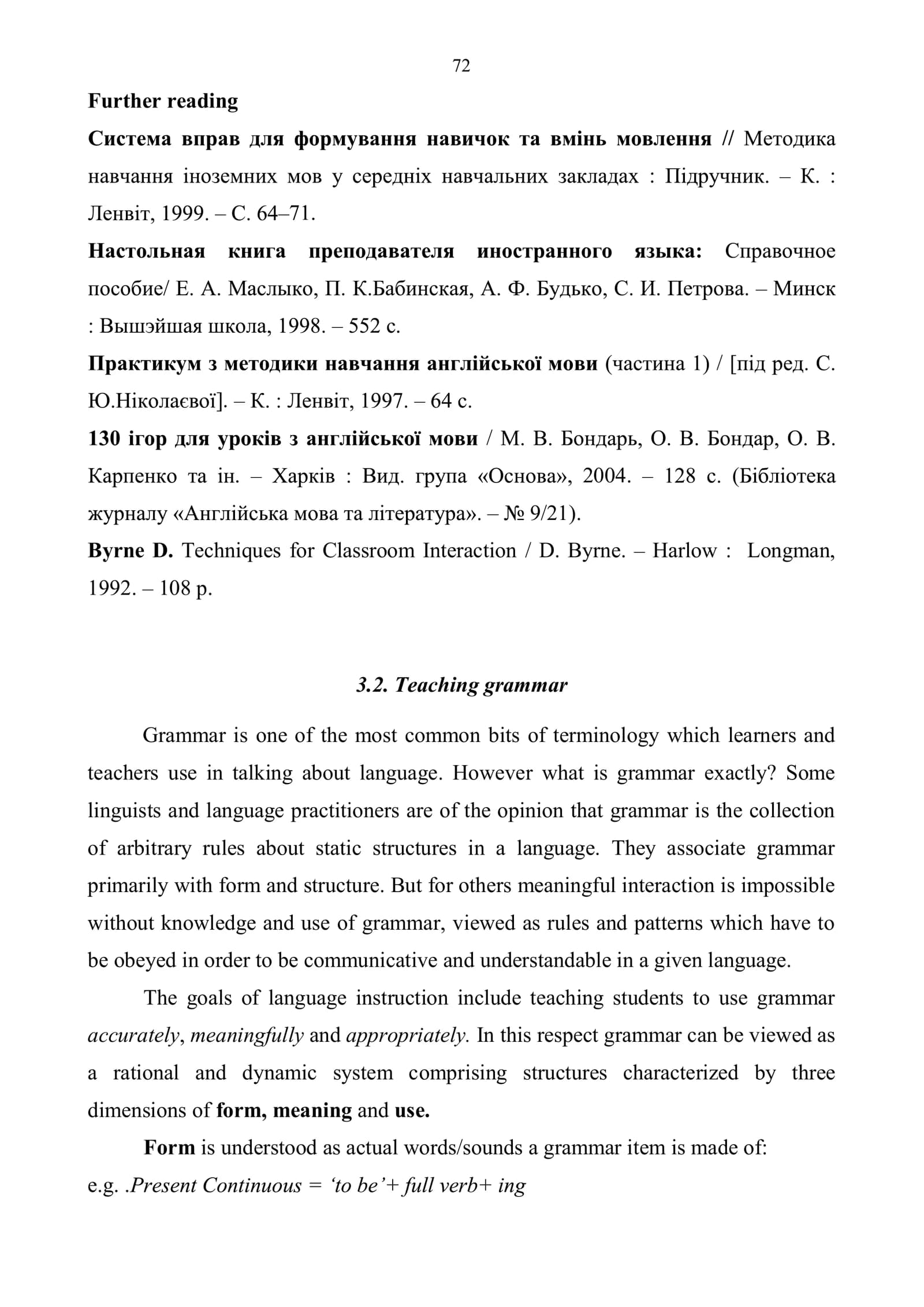 72

Further reading

Система вправ для формування навичок та вмінь мовлення // Методика навчання іноземних мов у середніх навчальних закладах : Підручник. – К. : Ленвіт, 1999. – С. 64–71.

Настольная книга преподавателя иностранного языка: Справочное пособие/ Е. А. Маслыко, П. К.Бабинская, А. Ф. Будько, С. И. Петрова. – Минск : Вышэйшая школа, 1998. – 552 с.

Практикум з методики навчання англійської мови (частина 1) / [під ред. С. Ю.Ніколаєвої]. – К. : Ленвіт, 1997. – 64 с.

130 ігор для уроків з англійської мови / М. В. Бондарь, О. В. Бондар, О. В. Карпенко та ін. – Харків : Вид. група «Основа», 2004. – 128 с. (Бібліотека журналу «Англійська мова та література». – № 9/21).

Byrne D. Techniques for Classroom Interaction / D. Byrne. – Harlow : Longman, 1992. – 108 p.

3.2. Teaching grammar

Grammar is one of the most common bits of terminology which learners and teachers use in talking about language. However what is grammar exactly? Some linguists and language practitioners are of the opinion that grammar is the collection of arbitrary rules about static structures in a language. They associate grammar primarily with form and structure. But for others meaningful interaction is impossible without knowledge and use of grammar, viewed as rules and patterns which have to be obeyed in order to be communicative and understandable in a given language.

The goals of language instruction include teaching students to use grammar accurately, meaningfully and appropriately. In this respect grammar can be viewed as a rational and dynamic system comprising structures characterized by three dimensions of form, meaning and use.

Form is understood as actual words/sounds a grammar item is made of:

e.g. .Present Continuous = ‘to be’+ full verb+ ing